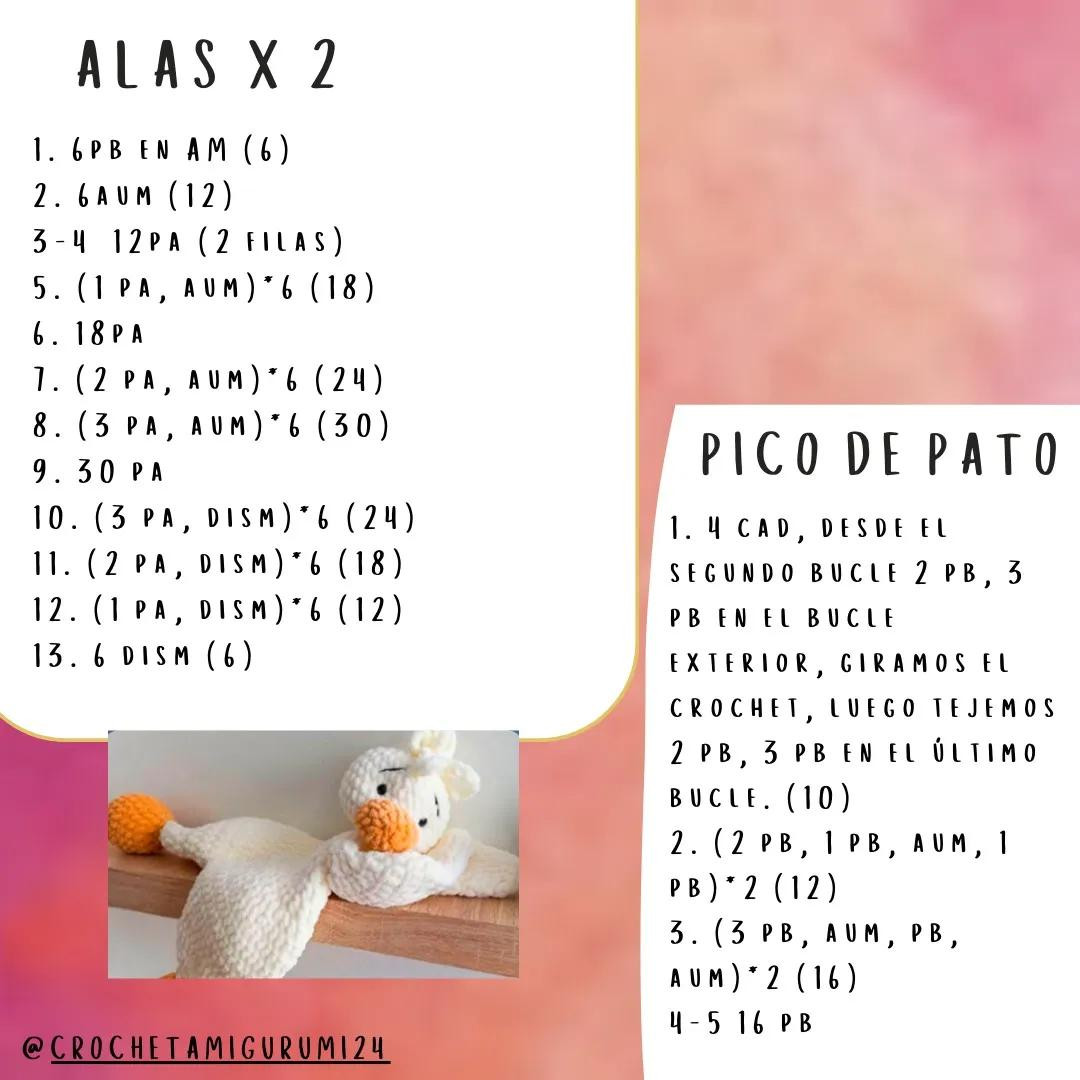 ALAS X 2

1. 6PB EN AM (6)
2. 6AUM (12)
3-4 12PA (2 FILAS)
5. (1 PA, AUM)*6 (18)
6. 18PA
7. (2 PA, AUM)*6 (24)
8. (3 PA, AUM)*6 (30)
9. 30 PA
10. (3 PA, DISM)*6 (24)
11. (2 PA, DISM)*6 (18)
12. (1 PA, DISM)*6 (12)
13. 6 DISM (6)

PICO DE PATO

1. 4 CAD, DESDE EL SEGUNDO BUCLE 2 PB, 3 PB EN EL BUCLE EXTERIOR, GIRAMOS EL CROCHET, LUEGO TEJEMOS 2 PB, 3 PB EN EL ÚLTIMO BUCLE. (10)
2. (2 PB, 1 PB, AUM, 1 PB)*2 (12)
3. (3 PB, AUM, PB, AUM)*2 (16)
4-5 16 PB

@CROCHETAMIGURUMI24